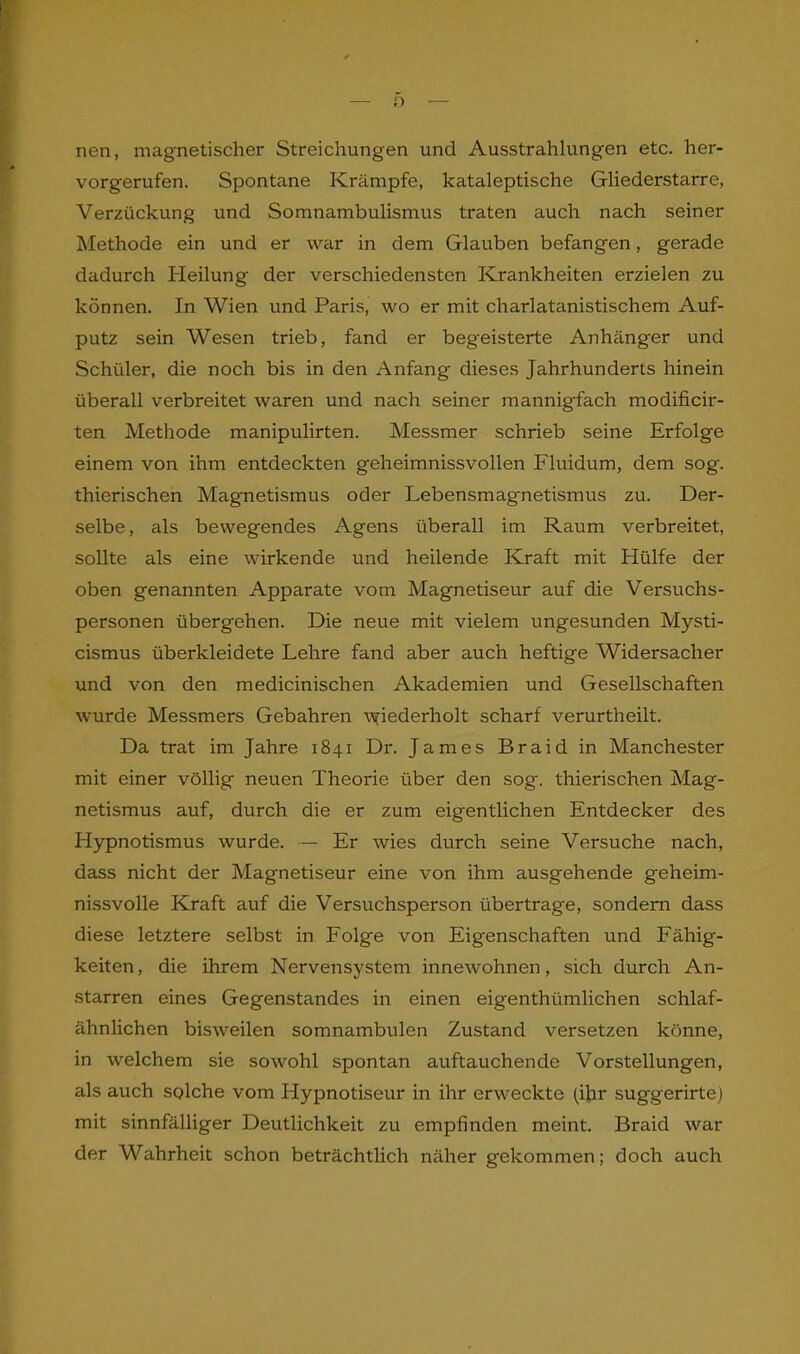 — 5 —

nen, magnetischer Streichungen und Ausstrahlungen etc. hervorgerufen. Spontane Krämpfe, kataleptische Gliederstarre, Verzückung und Somnambulismus traten auch nach seiner Methode ein und er war in dem Glauben befangen, gerade dadurch Heilung der verschiedensten Krankheiten erzielen zu können. In Wien und Paris, wo er mit charlatanistischem Aufputz sein Wesen trieb, fand er begeisterte Anhänger und Schüler, die noch bis in den Anfang dieses Jahrhunderts hinein überall verbreitet waren und nach seiner mannigfach modificirten Methode manipulirten. Messmer schrieb seine Erfolge einem von ihm entdeckten geheimnissvollen Fluidum, dem sog. thierischen Magnetismus oder Lebensmagnetismus zu. Derselbe, als bewegendes Agens überall im Raum verbreitet, sollte als eine wirkende und heilende Kraft mit Hülfe der oben genannten Apparate vom Magnetiseur auf die Versuchspersonen übergehen. Die neue mit vielem ungesunden Mysticismus überkleidete Lehre fand aber auch heftige Widersacher und von den medicinischen Akademien und Gesellschaften wurde Messmers Gebahren wiederholt scharf verurtheilt.

Da trat im Jahre 1841 Dr. James Braid in Manchester mit einer völlig neuen Theorie über den sog. thierischen Magnetismus auf, durch die er zum eigentlichen Entdecker des Hypnotismus wurde. — Er wies durch seine Versuche nach, dass nicht der Magnetiseur eine von ihm ausgehende geheimnissvolle Kraft auf die Versuchsperson übertrage, sondern dass diese letztere selbst in Folge von Eigenschaften und Fähigkeiten, die ihrem Nervensystem innewohnen, sich durch Anstarren eines Gegenstandes in einen eigenthümlichen schlafähnlichen bisweilen somnambulen Zustand versetzen könne, in welchem sie sowohl spontan auftauchende Vorstellungen, als auch solche vom Hypnotiseur in ihr erweckte (ihr suggerirte) mit sinnfälliger Deutlichkeit zu empfinden meint. Braid war der Wahrheit schon beträchtlich näher gekommen; doch auch